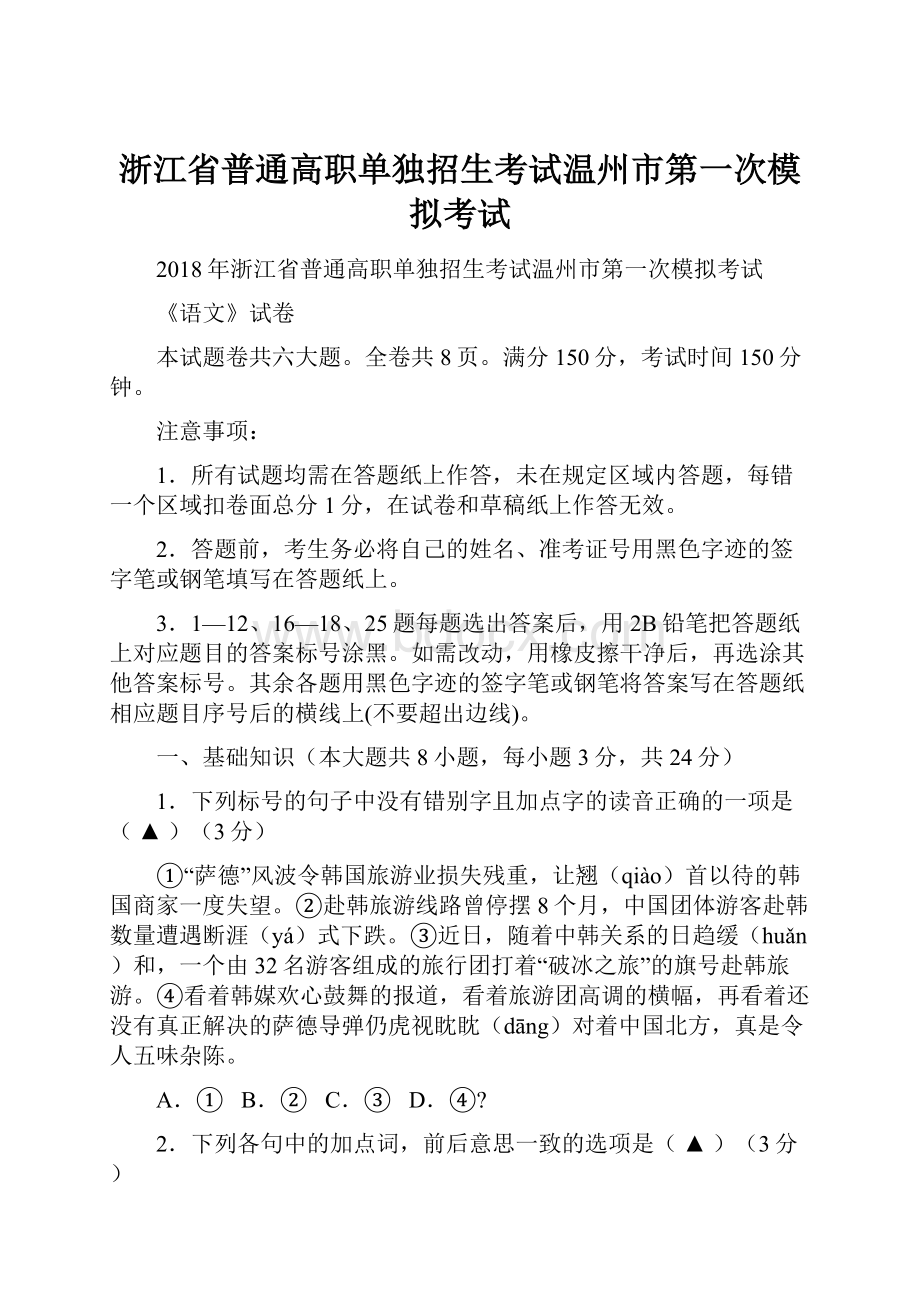 浙江省普通高职单独招生考试温州市第一次模拟考试

2018年浙江省普通高职单独招生考试温州市第一次模拟考试

《语文》试卷

本试题卷共六大题。全卷共8页。满分150分，考试时间150分钟。

注意事项：

1．所有试题均需在答题纸上作答，未在规定区域内答题，每错一个区域扣卷面总分1分，在试卷和草稿纸上作答无效。

2．答题前，考生务必将自己的姓名、准考证号用黑色字迹的签字笔或钢笔填写在答题纸上。

3．1—12、16—18、25题每题选出答案后，用2B铅笔把答题纸上对应题目的答案标号涂黑。如需改动，用橡皮擦干净后，再选涂其他答案标号。其余各题用黑色字迹的签字笔或钢笔将答案写在答题纸相应题目序号后的横线上(不要超出边线)。

一、基础知识（本大题共8小题，每小题3分，共24分）

1．下列标号的句子中没有错别字且加点字的读音正确的一项是（ ▲ ）（3分）

①“萨德”风波令韩国旅游业损失残重，让翘（qiào）首以待的韩国商家一度失望。②赴韩旅游线路曾停摆8个月，中国团体游客赴韩数量遭遇断涯（yá）式下跌。③近日，随着中韩关系的日趋缓（huǎn）和，一个由32名游客组成的旅行团打着“破冰之旅”的旗号赴韩旅游。④看着韩媒欢心鼓舞的报道，看着旅游团高调的横幅，再看着还没有真正解决的萨德导弹仍虎视眈眈（dāng）对着中国北方，真是令人五味杂陈。

A．① B．② C．③ D．④?

2．下列各句中的加点词，前后意思一致的选项是（ ▲ ）（3分）